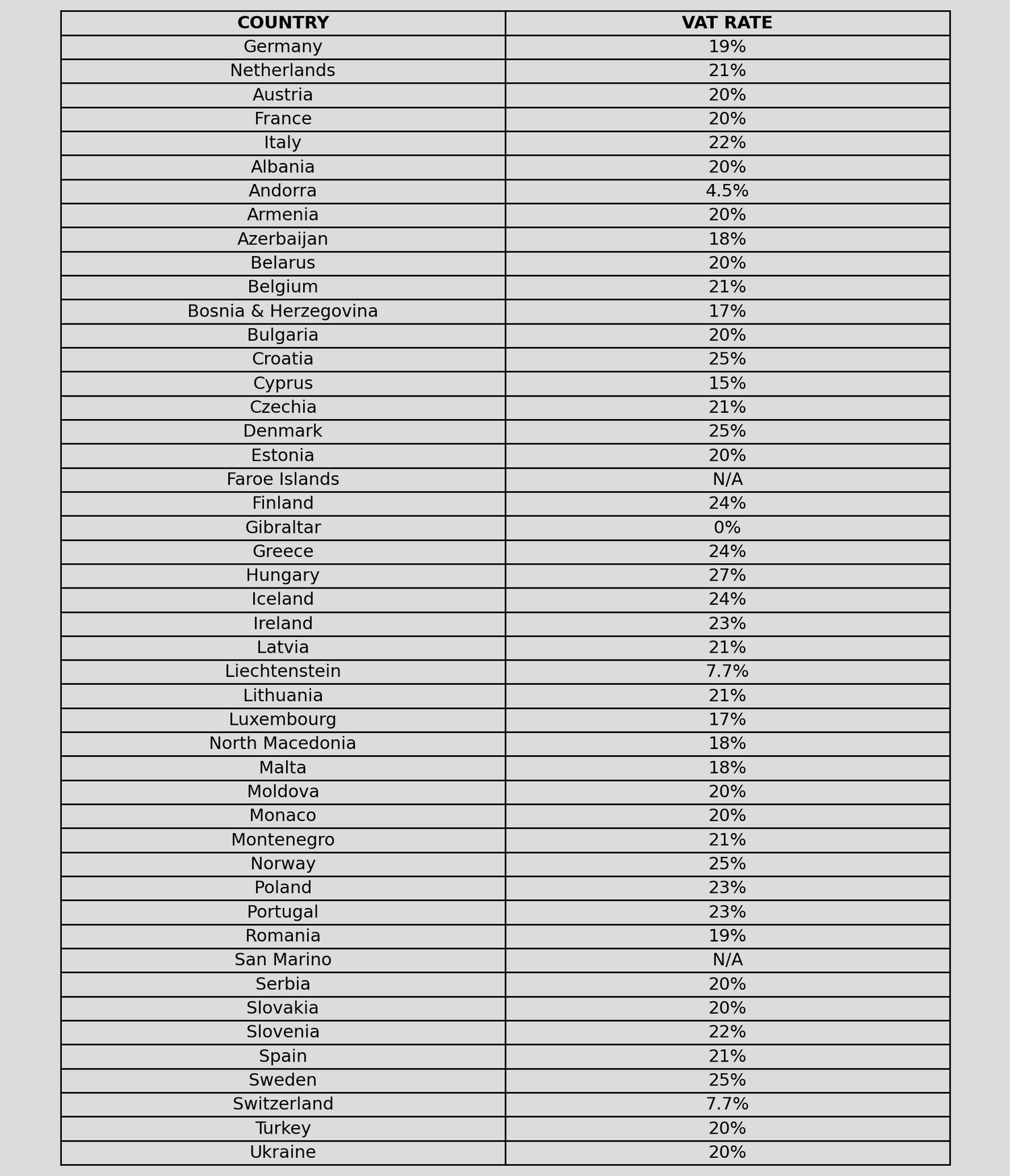 | COUNTRY | VAT RATE |
|---|---|
| Germany | 19% |
| Netherlands | 21% |
| Austria | 20% |
| France | 20% |
| Italy | 22% |
| Albania | 20% |
| Andorra | 4.5% |
| Armenia | 20% |
| Azerbaijan | 18% |
| Belarus | 20% |
| Belgium | 21% |
| Bosnia & Herzegovina | 17% |
| Bulgaria | 20% |
| Croatia | 25% |
| Cyprus | 15% |
| Czechia | 21% |
| Denmark | 25% |
| Estonia | 20% |
| Faroe Islands | N/A |
| Finland | 24% |
| Gibraltar | 0% |
| Greece | 24% |
| Hungary | 27% |
| Iceland | 24% |
| Ireland | 23% |
| Latvia | 21% |
| Liechtenstein | 7.7% |
| Lithuania | 21% |
| Luxembourg | 17% |
| North Macedonia | 18% |
| Malta | 18% |
| Moldova | 20% |
| Monaco | 20% |
| Montenegro | 21% |
| Norway | 25% |
| Poland | 23% |
| Portugal | 23% |
| Romania | 19% |
| San Marino | N/A |
| Serbia | 20% |
| Slovakia | 20% |
| Slovenia | 22% |
| Spain | 21% |
| Sweden | 25% |
| Switzerland | 7.7% |
| Turkey | 20% |
| Ukraine | 20% |